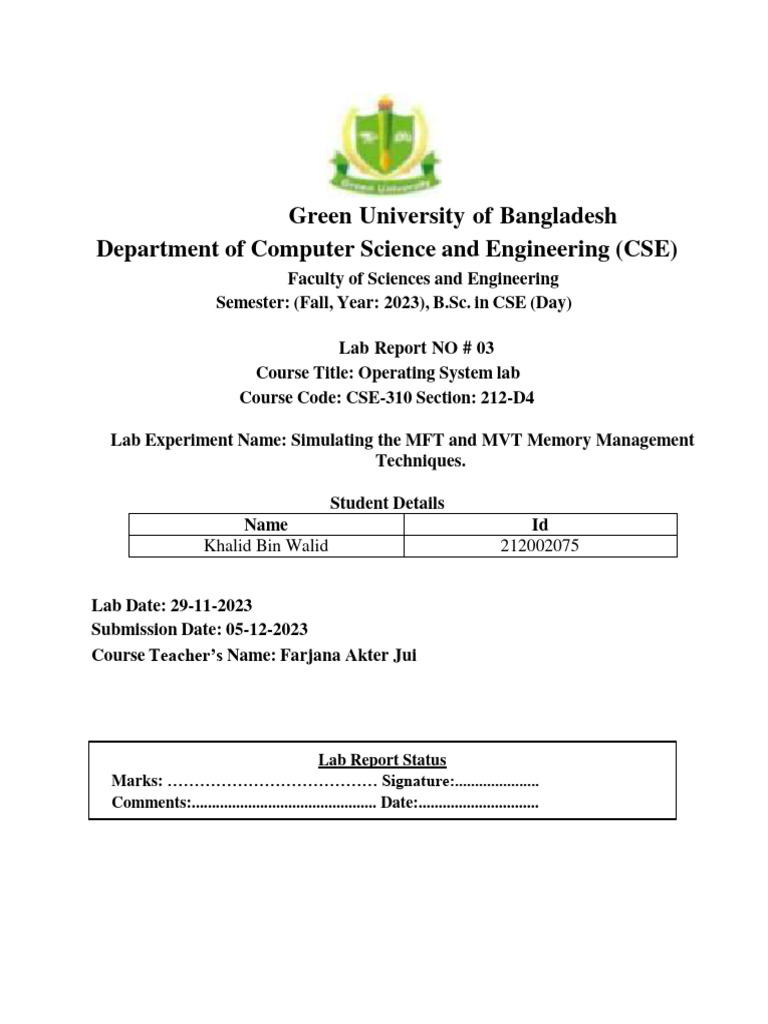 Green University

Green University of Bangladesh
Department of Computer Science and Engineering (CSE)
Faculty of Sciences and Engineering
Semester: (Fall, Year: 2023), B.Sc. in CSE (Day)

Lab Report NO # 03
Course Title: Operating System lab
Course Code: CSE-310 Section: 212-D4

Lab Experiment Name: Simulating the MFT and MVT Memory Management Techniques.

Student Details

| Name | Id |
|---|---|
| Khalid Bin Walid | 212002075 |

Lab Date: 29-11-2023
Submission Date: 05-12-2023
Course Teacher's Name: Farjana Akter Jui

Lab Report Status
Marks: ………………………………… Signature:.....................
Comments:.............................................. Date:..............................